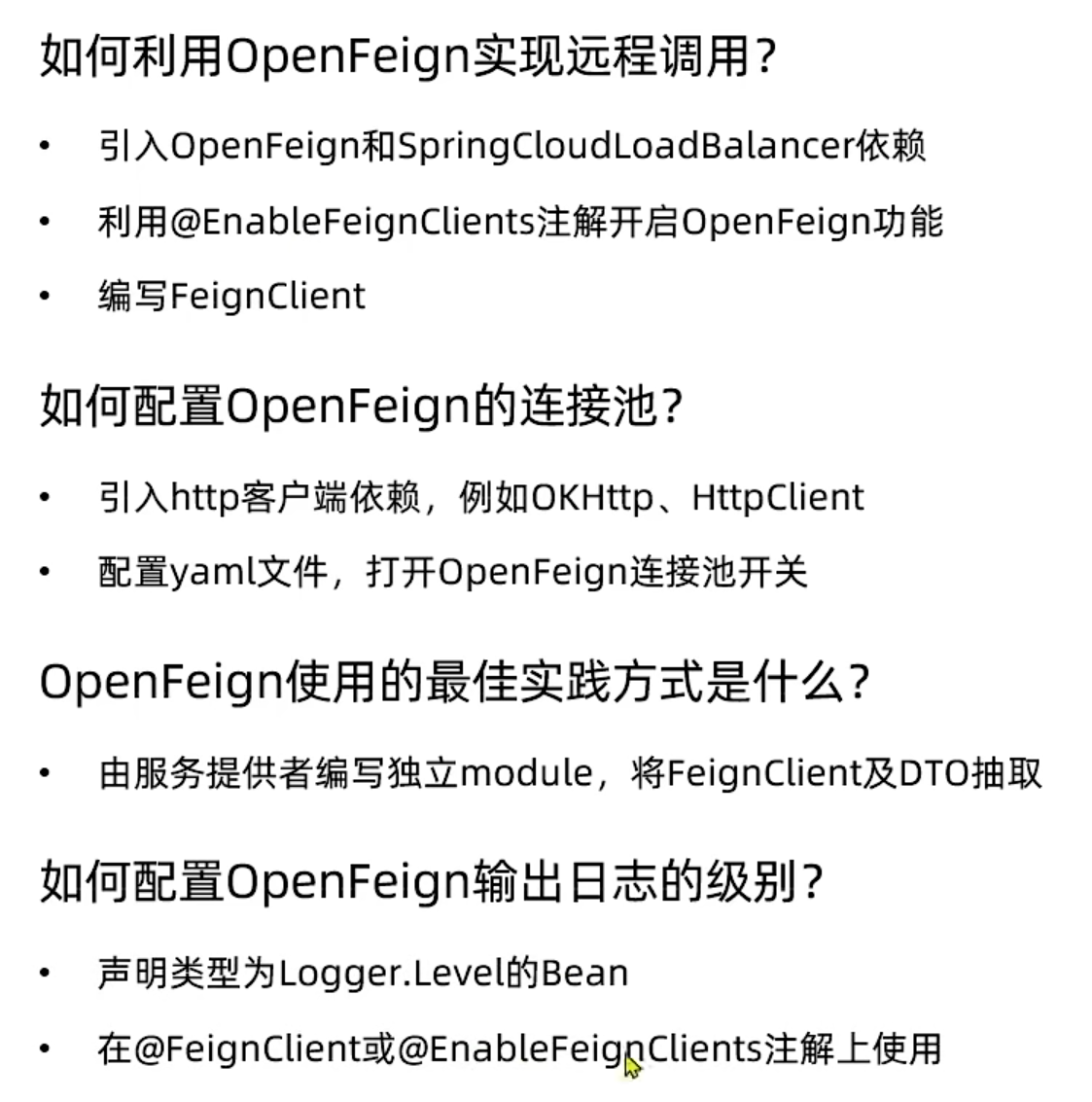 如何利用OpenFeign实现远程调用?

• 引入OpenFeign和SpringCloudLoadBalancer依赖
• 利用@EnableFeignClients注解开启OpenFeign功能
• 编写FeignClient

如何配置OpenFeign的连接池?

• 引入http客户端依赖，例如OKHttp、HttpClient
• 配置yaml文件，打开OpenFeign连接池开关

OpenFeign使用的最佳实践方式是什么?

• 由服务提供者编写独立module，将FeignClient及DTO抽取

如何配置OpenFeign输出日志的级别?

• 声明类型为Logger.Level的Bean
• 在@FeignClient或@EnableFeignClients注解上使用